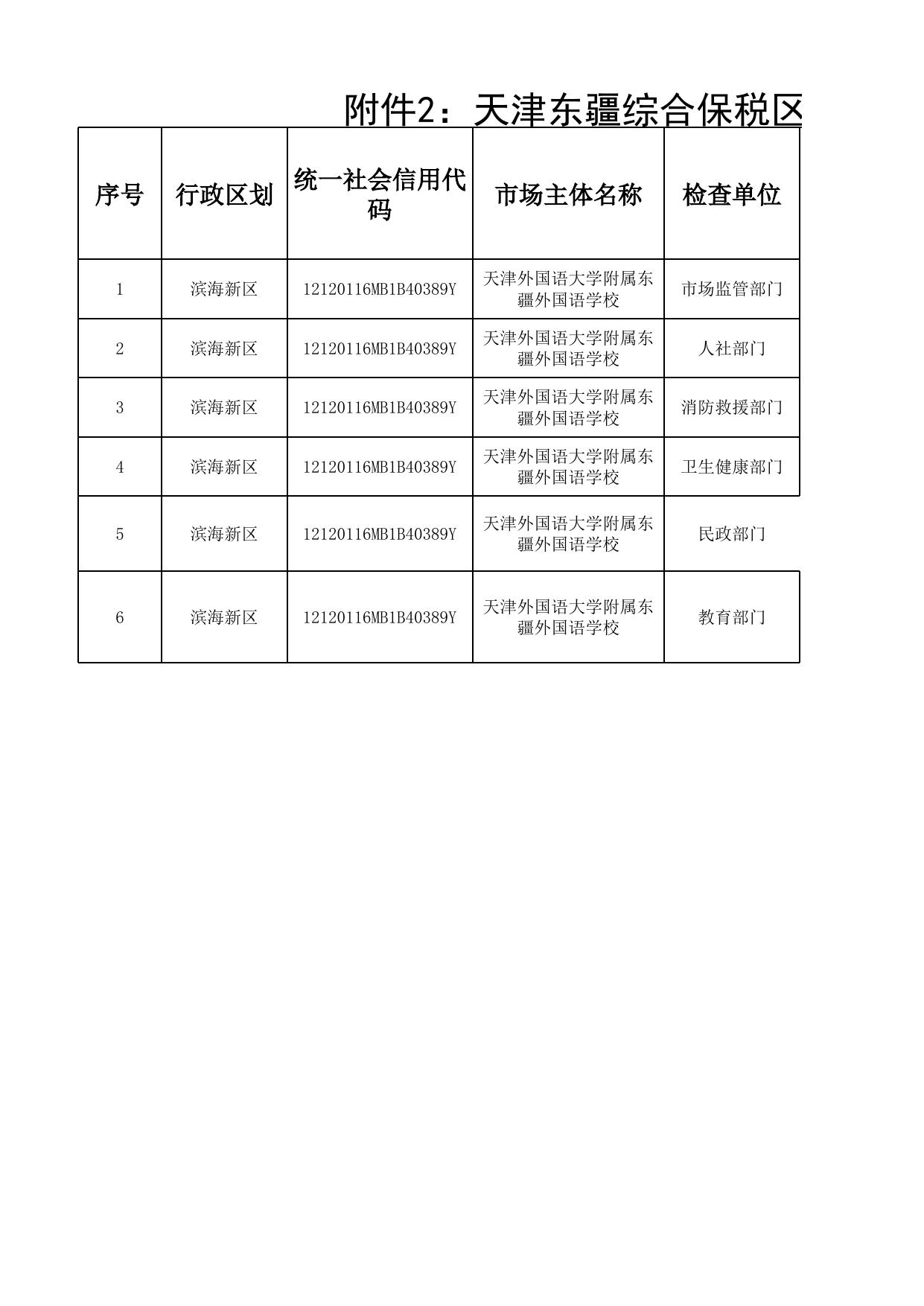 附件2：天津东疆综合保税区

| 序号 | 行政区划 | 统一社会信用代码 | 市场主体名称 | 检查单位 |
|---|---|---|---|---|
| 1 | 滨海新区 | 12120116MB1B40389Y | 天津外国语大学附属东疆外国语学校 | 市场监管部门 |
| 2 | 滨海新区 | 12120116MB1B40389Y | 天津外国语大学附属东疆外国语学校 | 人社部门 |
| 3 | 滨海新区 | 12120116MB1B40389Y | 天津外国语大学附属东疆外国语学校 | 消防救援部门 |
| 4 | 滨海新区 | 12120116MB1B40389Y | 天津外国语大学附属东疆外国语学校 | 卫生健康部门 |
| 5 | 滨海新区 | 12120116MB1B40389Y | 天津外国语大学附属东疆外国语学校 | 民政部门 |
| 6 | 滨海新区 | 12120116MB1B40389Y | 天津外国语大学附属东疆外国语学校 | 教育部门 |